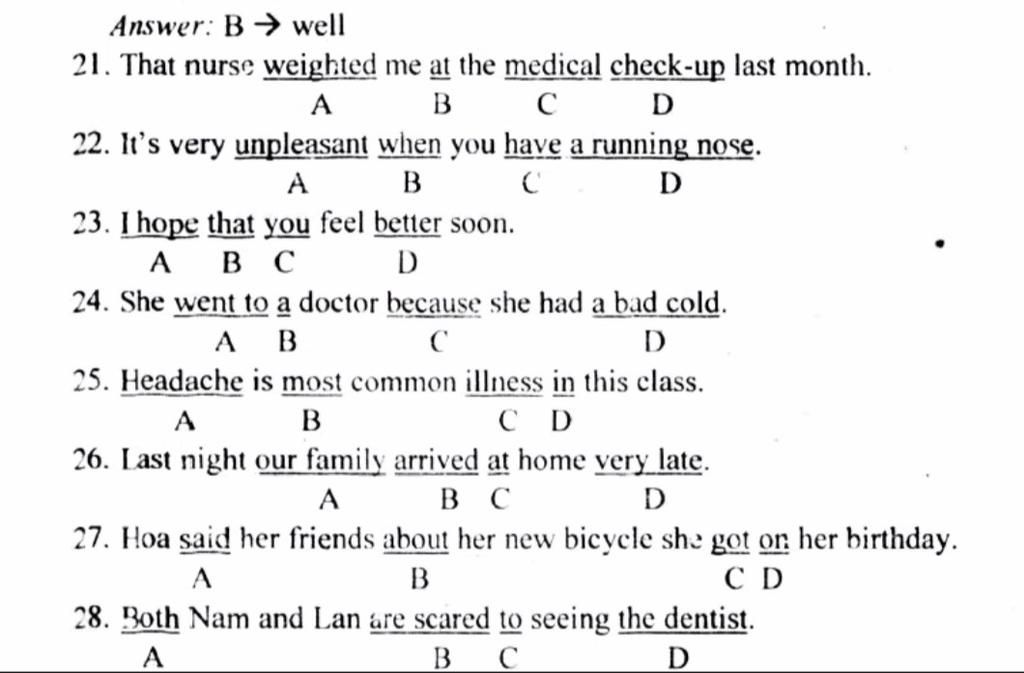 Answer: B → well

21. That nurse weighted me at the medical check-up last month.
A B C D

22. It's very unpleasant when you have a running nose.
A B C D

23. I hope that you feel better soon.
A B C D

24. She went to a doctor because she had a bad cold.
A B C D

25. Headache is most common illness in this class.
A B C D

26. Last night our family arrived at home very late.
A B C D

27. Hoa said her friends about her new bicycle she got on her birthday.
A B C D

28. Both Nam and Lan are scared to seeing the dentist.
A B C D